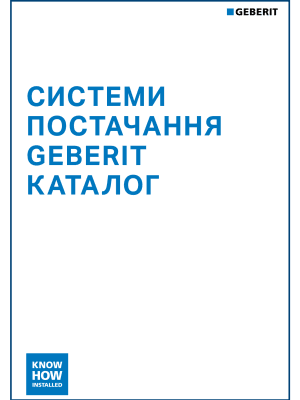 GEBERIT

СИСТЕМИ ПОСТАЧАННЯ GEBERIT КАТАЛОГ

KNOW HOW INSTALLED